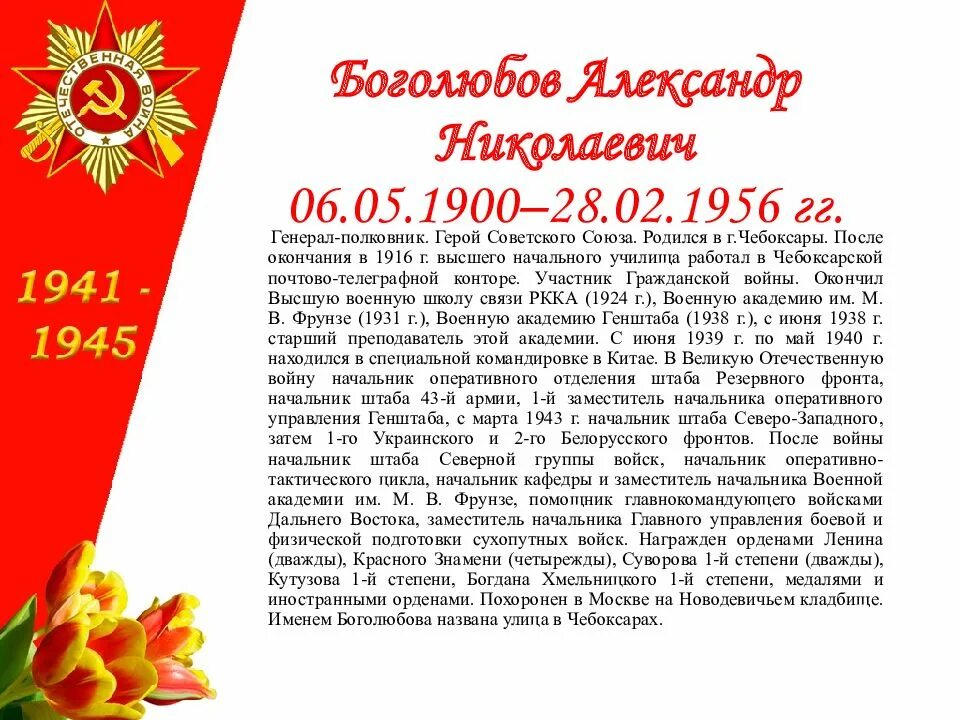 ОТЕЧЕСТВЕННАЯ ВОЙНА

1941 - 1945

Боголюбов Александр Николаевич
06.05.1900–28.02.1956 гг.

Генерал-полковник. Герой Советского Союза. Родился в г.Чебоксары. После окончания в 1916 г. высшего начального училища работал в Чебоксарской почтово-телеграфной конторе. Участник Гражданской войны. Окончил Высшую военную школу связи РККА (1924 г.), Военную академию им. М. В. Фрунзе (1931 г.), Военную академию Генштаба (1938 г.), с июня 1938 г. старший преподаватель этой академии. С июня 1939 г. по май 1940 г. находился в специальной командировке в Китае. В Великую Отечественную войну начальник оперативного отделения штаба Резервного фронта, начальник штаба 43-й армии, 1-й заместитель начальника оперативного управления Генштаба, с марта 1943 г. начальник штаба Северо-Западного, затем 1-го Украинского и 2-го Белорусского фронтов. После войны начальник штаба Северной группы войск, начальник оперативно-тактического цикла, начальник кафедры и заместитель начальника Военной академии им. М. В. Фрунзе, помощник главнокомандующего войсками Дальнего Востока, заместитель начальника Главного управления боевой и физической подготовки сухопутных войск. Награжден орденами Ленина (дважды), Красного Знамени (четырежды), Суворова 1-й степени (дважды), Кутузова 1-й степени, Богдана Хмельницкого 1-й степени, медалями и иностранными орденами. Похоронен в Москве на Новодевичьем кладбище. Именем Боголюбова названа улица в Чебоксарах.